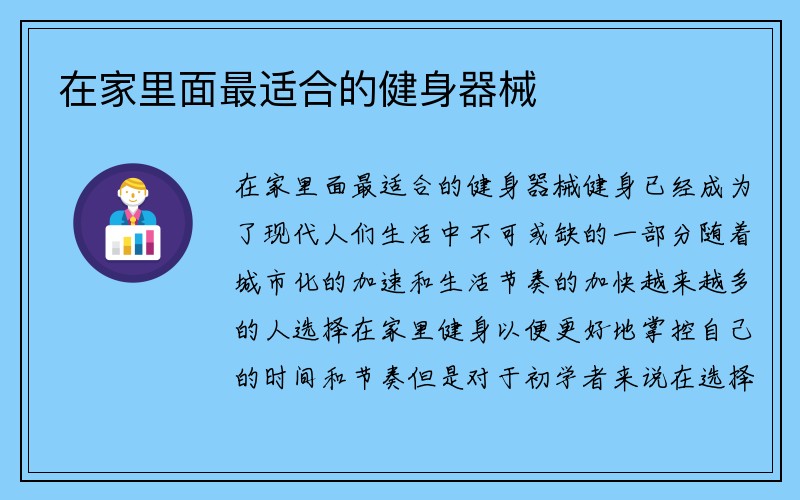 在家里面最适合的健身器械

在家里面最适合的健身器械健身已经成为了现代人们生活中不可或缺的一部分随着城市化的加速和生活节奏的加快越来越多的人选择在家里健身以便更好地掌控自己的时间和节奏但是对于初学者来说在选择